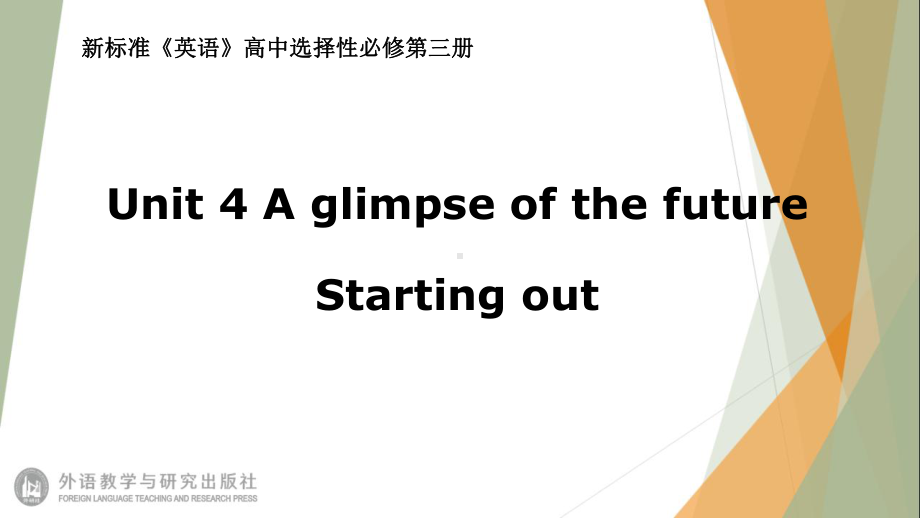 新标准《英语》高中选择性必修第三册

Unit 4 A glimpse of the future

Starting out

外语教学与研究出版社
FOREIGN LANGUAGE TEACHING AND RESEARCH PRESS